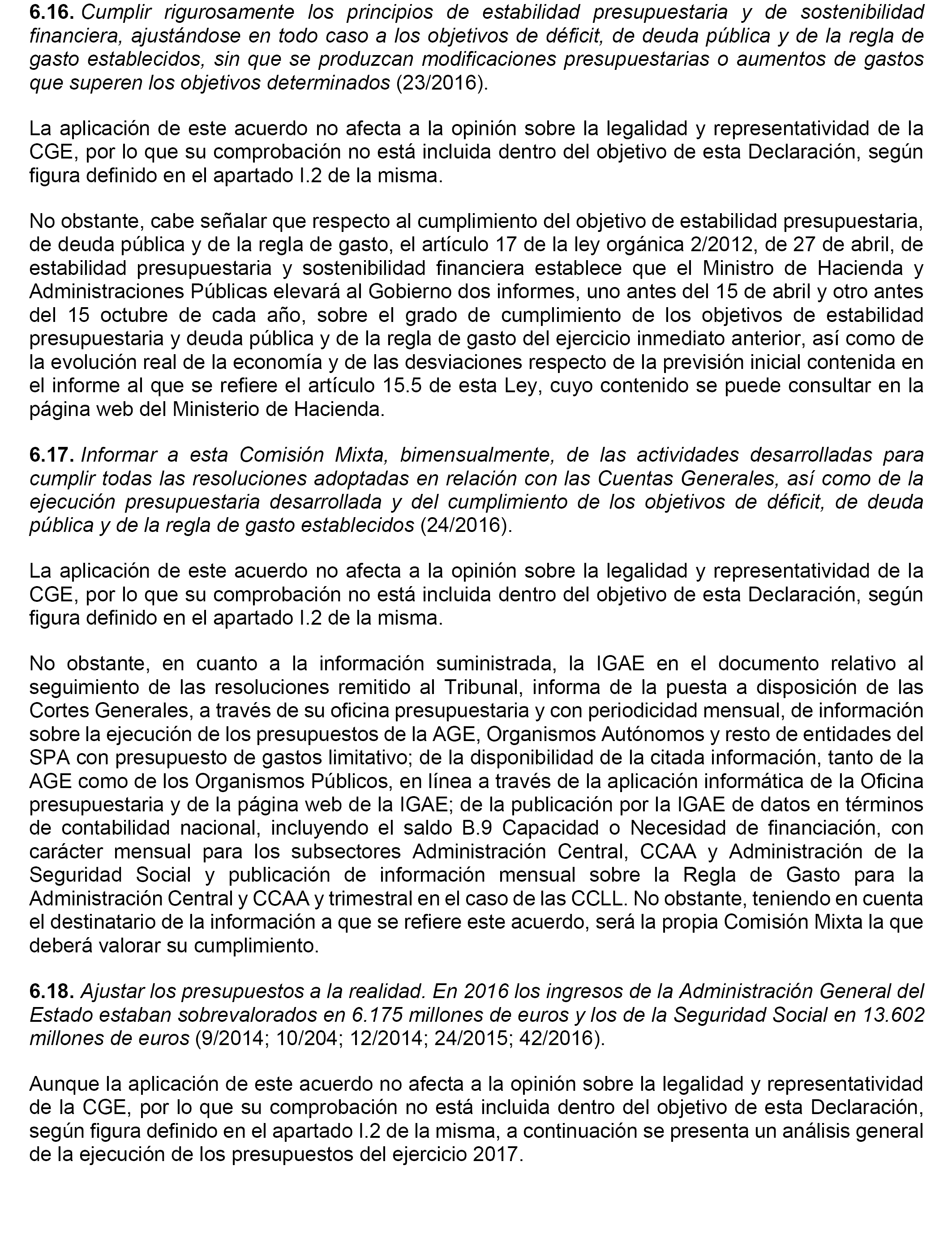 6.16. Cumplir rigurosamente los principios de estabilidad presupuestaria y de sostenibilidad financiera, ajustándose en todo caso a los objetivos de déficit, de deuda pública y de la regla de gasto establecidos, sin que se produzcan modificaciones presupuestarias o aumentos de gastos que superen los objetivos determinados (23/2016).

La aplicación de este acuerdo no afecta a la opinión sobre la legalidad y representatividad de la CGE, por lo que su comprobación no está incluida dentro del objetivo de esta Declaración, según figura definido en el apartado I.2 de la misma.

No obstante, cabe señalar que respecto al cumplimiento del objetivo de estabilidad presupuestaria, de deuda pública y de la regla de gasto, el artículo 17 de la ley orgánica 2/2012, de 27 de abril, de estabilidad presupuestaria y sostenibilidad financiera establece que el Ministro de Hacienda y Administraciones Públicas elevará al Gobierno dos informes, uno antes del 15 de abril y otro antes del 15 octubre de cada año, sobre el grado de cumplimiento de los objetivos de estabilidad presupuestaria y deuda pública y de la regla de gasto del ejercicio inmediato anterior, así como de la evolución real de la economía y de las desviaciones respecto de la previsión inicial contenida en el informe al que se refiere el artículo 15.5 de esta Ley, cuyo contenido se puede consultar en la página web del Ministerio de Hacienda.

6.17. Informar a esta Comisión Mixta, bimensualmente, de las actividades desarrolladas para cumplir todas las resoluciones adoptadas en relación con las Cuentas Generales, así como de la ejecución presupuestaria desarrollada y del cumplimiento de los objetivos de déficit, de deuda pública y de la regla de gasto establecidos (24/2016).

La aplicación de este acuerdo no afecta a la opinión sobre la legalidad y representatividad de la CGE, por lo que su comprobación no está incluida dentro del objetivo de esta Declaración, según figura definido en el apartado I.2 de la misma.

No obstante, en cuanto a la información suministrada, la IGAE en el documento relativo al seguimiento de las resoluciones remitido al Tribunal, informa de la puesta a disposición de las Cortes Generales, a través de su oficina presupuestaria y con periodicidad mensual, de información sobre la ejecución de los presupuestos de la AGE, Organismos Autónomos y resto de entidades del SPA con presupuesto de gastos limitativo; de la disponibilidad de la citada información, tanto de la AGE como de los Organismos Públicos, en línea a través de la aplicación informática de la Oficina presupuestaria y de la página web de la IGAE; de la publicación por la IGAE de datos en términos de contabilidad nacional, incluyendo el saldo B.9 Capacidad o Necesidad de financiación, con carácter mensual para los subsectores Administración Central, CCAA y Administración de la Seguridad Social y publicación de información mensual sobre la Regla de Gasto para la Administración Central y CCAA y trimestral en el caso de las CCLL. No obstante, teniendo en cuenta el destinatario de la información a que se refiere este acuerdo, será la propia Comisión Mixta la que deberá valorar su cumplimiento.

6.18. Ajustar los presupuestos a la realidad. En 2016 los ingresos de la Administración General del Estado estaban sobrevalorados en 6.175 millones de euros y los de la Seguridad Social en 13.602 millones de euros (9/2014; 10/204; 12/2014; 24/2015; 42/2016).

Aunque la aplicación de este acuerdo no afecta a la opinión sobre la legalidad y representatividad de la CGE, por lo que su comprobación no está incluida dentro del objetivo de esta Declaración, según figura definido en el apartado I.2 de la misma, a continuación se presenta un análisis general de la ejecución de los presupuestos del ejercicio 2017.